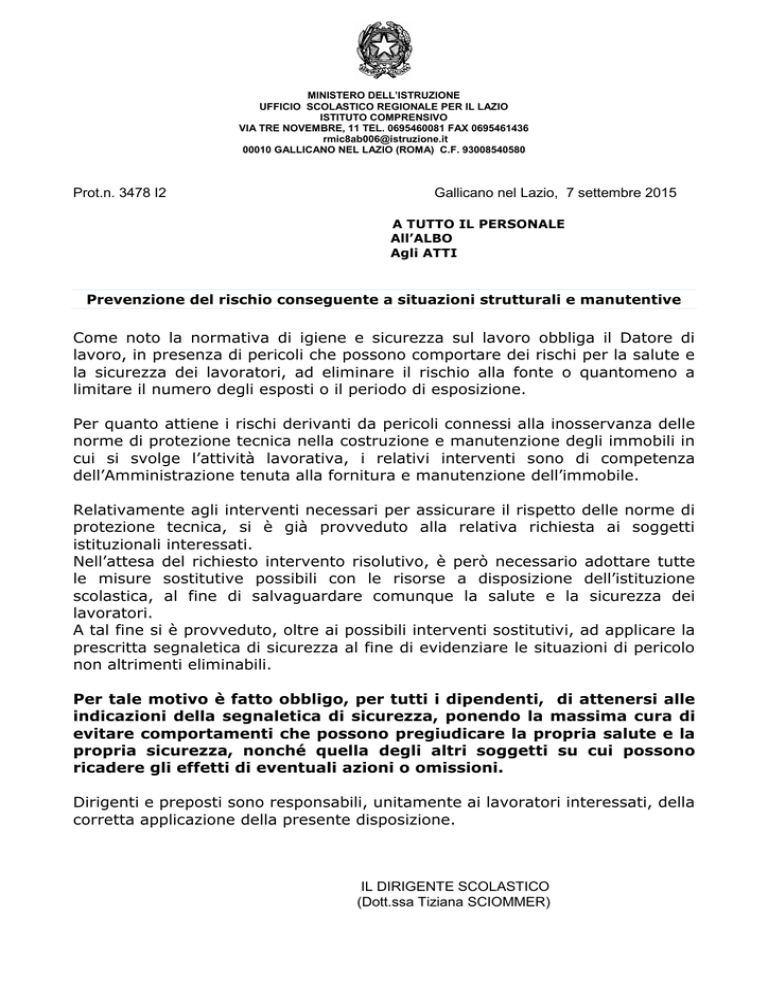 MINISTERO DELL'ISTRUZIONE
UFFICIO SCOLASTICO REGIONALE PER IL LAZIO
ISTITUTO COMPRENSIVO
VIA TRE NOVEMBRE, 11 TEL. 0695460081 FAX 0695461436
rmic8ab006@istruzione.it
00010 GALLICANO NEL LAZIO (ROMA) C.F. 93008540580

Prot.n. 3478 I2

Gallicano nel Lazio, 7 settembre 2015

A TUTTO IL PERSONALE
All'ALBO
Agli ATTI

Prevenzione del rischio conseguente a situazioni strutturali e manutentive

Come noto la normativa di igiene e sicurezza sul lavoro obbliga il Datore di lavoro, in presenza di pericoli che possono comportare dei rischi per la salute e la sicurezza dei lavoratori, ad eliminare il rischio alla fonte o quantomeno a limitare il numero degli esposti o il periodo di esposizione.

Per quanto attiene i rischi derivanti da pericoli connessi alla inosservanza delle norme di protezione tecnica nella costruzione e manutenzione degli immobili in cui si svolge l'attività lavorativa, i relativi interventi sono di competenza dell'Amministrazione tenuta alla fornitura e manutenzione dell'immobile.

Relativamente agli interventi necessari per assicurare il rispetto delle norme di protezione tecnica, si è già provveduto alla relativa richiesta ai soggetti istituzionali interessati.
Nell'attesa del richiesto intervento risolutivo, è però necessario adottare tutte le misure sostitutive possibili con le risorse a disposizione dell'istituzione scolastica, al fine di salvaguardare comunque la salute e la sicurezza dei lavoratori.
A tal fine si è provveduto, oltre ai possibili interventi sostitutivi, ad applicare la prescritta segnaletica di sicurezza al fine di evidenziare le situazioni di pericolo non altrimenti eliminabili.

Per tale motivo è fatto obbligo, per tutti i dipendenti, di attenersi alle indicazioni della segnaletica di sicurezza, ponendo la massima cura di evitare comportamenti che possono pregiudicare la propria salute e la propria sicurezza, nonché quella degli altri soggetti su cui possono ricadere gli effetti di eventuali azioni o omissioni.

Dirigenti e preposti sono responsabili, unitamente ai lavoratori interessati, della corretta applicazione della presente disposizione.

IL DIRIGENTE SCOLASTICO
(Dott.ssa Tiziana SCIOMMER)